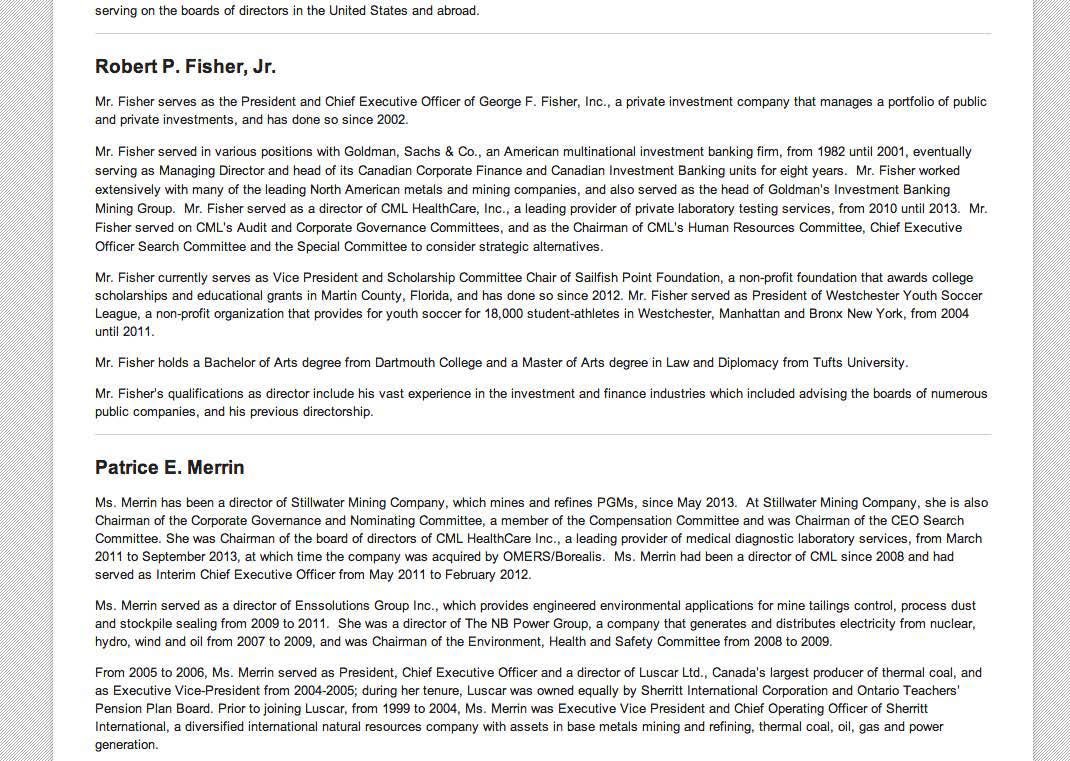 serving on the boards of directors in the United States and abroad.

Robert P. Fisher, Jr.

Mr. Fisher serves as the President and Chief Executive Officer of George F. Fisher, Inc., a private investment company that manages a portfolio of public and private investments, and has done so since 2002.

Mr. Fisher served in various positions with Goldman, Sachs & Co., an American multinational investment banking firm, from 1982 until 2001, eventually serving as Managing Director and head of its Canadian Corporate Finance and Canadian Investment Banking units for eight years. Mr. Fisher worked extensively with many of the leading North American metals and mining companies, and also served as the head of Goldman's Investment Banking Mining Group. Mr. Fisher served as a director of CML HealthCare, Inc., a leading provider of private laboratory testing services, from 2010 until 2013. Mr. Fisher served on CML's Audit and Corporate Governance Committees, and as the Chairman of CML's Human Resources Committee, Chief Executive Officer Search Committee and the Special Committee to consider strategic alternatives.

Mr. Fisher currently serves as Vice President and Scholarship Committee Chair of Sailfish Point Foundation, a non-profit foundation that awards college scholarships and educational grants in Martin County, Florida, and has done so since 2012. Mr. Fisher served as President of Westchester Youth Soccer League, a non-profit organization that provides for youth soccer for 18,000 student-athletes in Westchester, Manhattan and Bronx New York, from 2004 until 2011.

Mr. Fisher holds a Bachelor of Arts degree from Dartmouth College and a Master of Arts degree in Law and Diplomacy from Tufts University.

Mr. Fisher's qualifications as director include his vast experience in the investment and finance industries which included advising the boards of numerous public companies, and his previous directorship.

Patrice E. Merrin

Ms. Merrin has been a director of Stillwater Mining Company, which mines and refines PGMs, since May 2013. At Stillwater Mining Company, she is also Chairman of the Corporate Governance and Nominating Committee, a member of the Compensation Committee and was Chairman of the CEO Search Committee. She was Chairman of the board of directors of CML HealthCare Inc., a leading provider of medical diagnostic laboratory services, from March 2011 to September 2013, at which time the company was acquired by OMERS/Borealis. Ms. Merrin had been a director of CML since 2008 and had served as Interim Chief Executive Officer from May 2011 to February 2012.

Ms. Merrin served as a director of Enssolutions Group Inc., which provides engineered environmental applications for mine tailings control, process dust and stockpile sealing from 2009 to 2011. She was a director of The NB Power Group, a company that generates and distributes electricity from nuclear, hydro, wind and oil from 2007 to 2009, and was Chairman of the Environment, Health and Safety Committee from 2008 to 2009.

From 2005 to 2006, Ms. Merrin served as President, Chief Executive Officer and a director of Luscar Ltd., Canada's largest producer of thermal coal, and as Executive Vice-President from 2004-2005; during her tenure, Luscar was owned equally by Sherritt International Corporation and Ontario Teachers' Pension Plan Board. Prior to joining Luscar, from 1999 to 2004, Ms. Merrin was Executive Vice President and Chief Operating Officer of Sherritt International, a diversified international natural resources company with assets in base metals mining and refining, thermal coal, oil, gas and power generation.